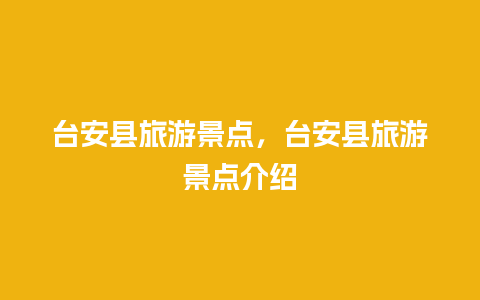 台安县旅游景点，台安县旅游景点介绍